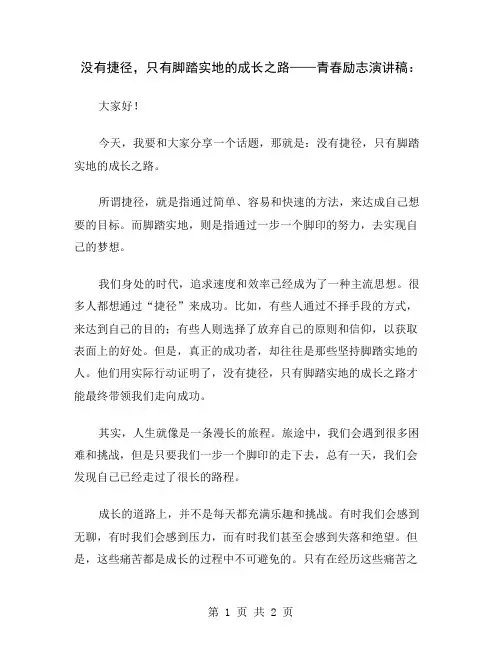 没有捷径，只有脚踏实地的成长之路——青春励志演讲稿：

大家好！

今天，我要和大家分享一个话题，那就是：没有捷径，只有脚踏实地的成长之路。

所谓捷径，就是指通过简单、容易和快速的方法，来达成自己想要的目标。而脚踏实地，则是指通过一步一个脚印的努力，去实现自己的梦想。

我们身处的时代，追求速度和效率已经成为了一种主流思想。很多人都想通过“捷径”来成功。比如，有些人通过不择手段的方式，来达到自己的目的；有些人则选择了放弃自己的原则和信仰，以获取表面上的好处。但是，真正的成功者，却往往是那些坚持脚踏实地的人。他们用实际行动证明了，没有捷径，只有脚踏实地的成长之路才能最终带领我们走向成功。

其实，人生就像是一条漫长的旅程。旅途中，我们会遇到很多困难和挑战，但是只要我们一步一个脚印的走下去，总有一天，我们会发现自己已经走过了很长的路程。

成长的道路上，并不是每天都充满乐趣和挑战。有时我们会感到无聊，有时我们会感到压力，而有时我们甚至会感到失落和绝望。但是，这些痛苦都是成长的过程中不可避免的。只有在经历这些痛苦之

第 1 页 共 2 页